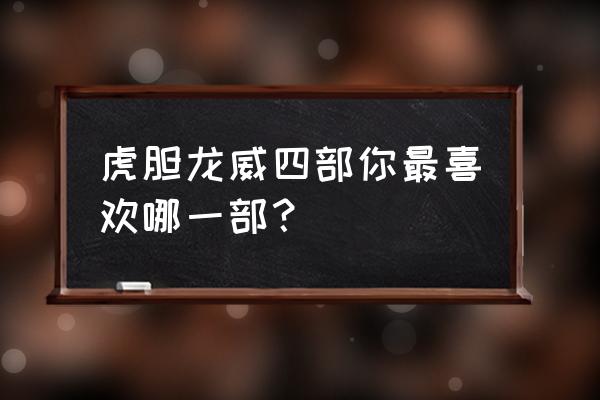 虎胆龙威四部你最喜欢哪一部？